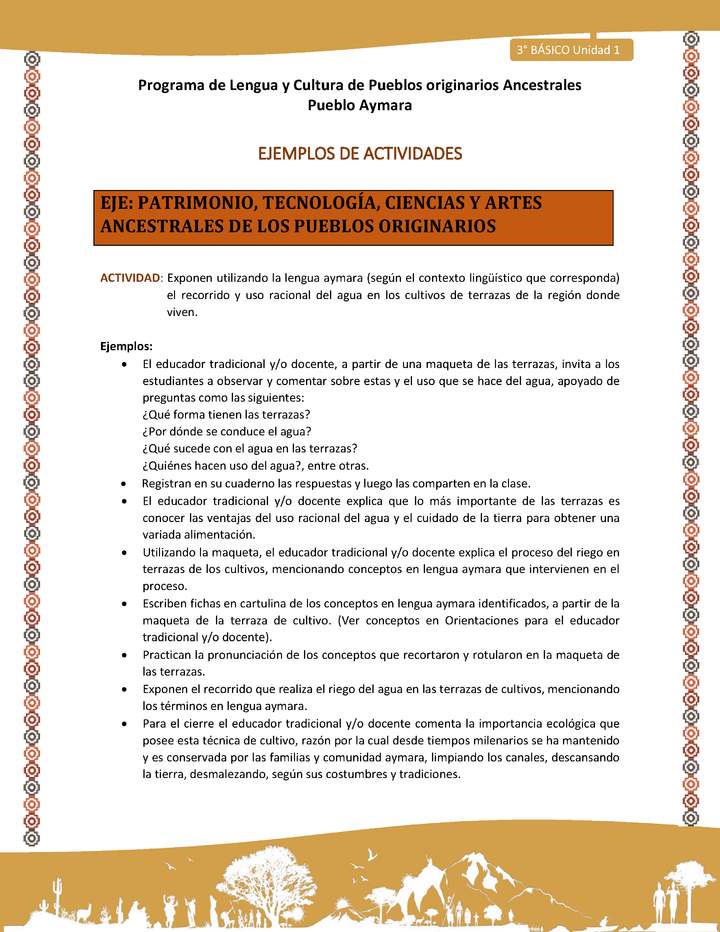 3° BÁSICO Unidad 1

Programa de Lengua y Cultura de Pueblos originarios Ancestrales
Pueblo Aymara

EJEMPLOS DE ACTIVIDADES

EJE: PATRIMONIO, TECNOLOGÍA, CIENCIAS Y ARTES ANCESTRALES DE LOS PUEBLOS ORIGINARIOS

ACTIVIDAD: Exponen utilizando la lengua aymara (según el contexto lingüístico que corresponda) el recorrido y uso racional del agua en los cultivos de terrazas de la región donde viven.

Ejemplos:
• El educador tradicional y/o docente, a partir de una maqueta de las terrazas, invita a los estudiantes a observar y comentar sobre estas y el uso que se hace del agua, apoyado de preguntas como las siguientes:
¿Qué forma tienen las terrazas?
¿Por dónde se conduce el agua?
¿Qué sucede con el agua en las terrazas?
¿Quiénes hacen uso del agua?, entre otras.
• Registran en su cuaderno las respuestas y luego las comparten en la clase.
• El educador tradicional y/o docente explica que lo más importante de las terrazas es conocer las ventajas del uso racional del agua y el cuidado de la tierra para obtener una variada alimentación.
• Utilizando la maqueta, el educador tradicional y/o docente explica el proceso del riego en terrazas de los cultivos, mencionando conceptos en lengua aymara que intervienen en el proceso.
• Escriben fichas en cartulina de los conceptos en lengua aymara identificados, a partir de la maqueta de la terraza de cultivo. (Ver conceptos en Orientaciones para el educador tradicional y/o docente).
• Practican la pronunciación de los conceptos que recortaron y rotularon en la maqueta de las terrazas.
• Exponen el recorrido que realiza el riego del agua en las terrazas de cultivos, mencionando los términos en lengua aymara.
• Para el cierre el educador tradicional y/o docente comenta la importancia ecológica que posee esta técnica de cultivo, razón por la cual desde tiempos milenarios se ha mantenido y es conservada por las familias y comunidad aymara, limpiando los canales, descansando la tierra, desmalezando, según sus costumbres y tradiciones.